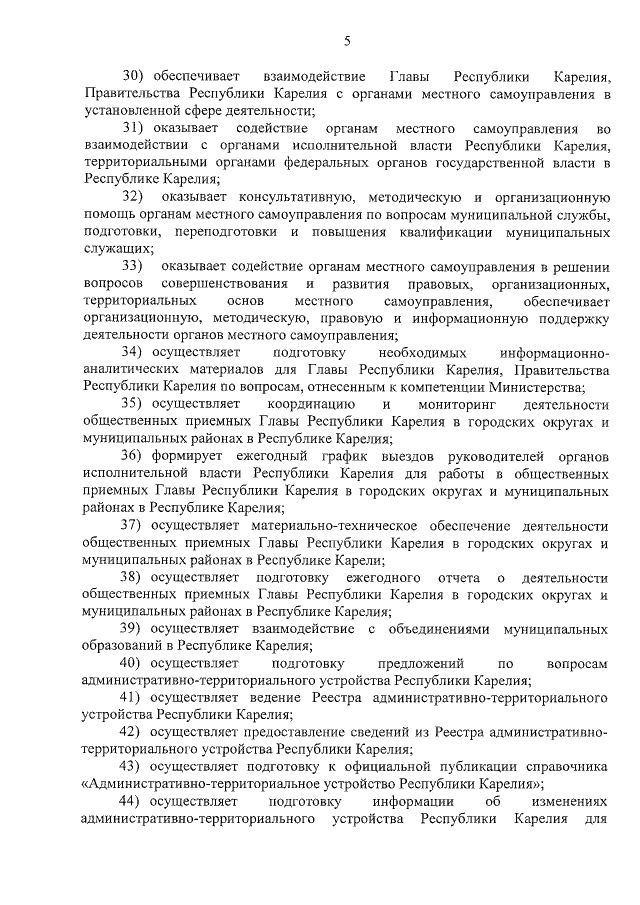 5

30) обеспечивает взаимодействие Главы Республики Карелия, Правительства Республики Карелия с органами местного самоуправления в установленной сфере деятельности;

31) оказывает содействие органам местного самоуправления во взаимодействии с органами исполнительной власти Республики Карелия, территориальными органами федеральных органов государственной власти в Республике Карелия;

32) оказывает консультативную, методическую и организационную помощь органам местного самоуправления по вопросам муниципальной службы, подготовки, переподготовки и повышения квалификации муниципальных служащих;

33) оказывает содействие органам местного самоуправления в решении вопросов совершенствования и развития правовых, организационных, территориальных основ местного самоуправления, обеспечивает организационную, методическую, правовую и информационную поддержку деятельности органов местного самоуправления;

34) осуществляет подготовку необходимых информационно-аналитических материалов для Главы Республики Карелия, Правительства Республики Карелия по вопросам, отнесенным к компетенции Министерства;

35) осуществляет координацию и мониторинг деятельности общественных приемных Главы Республики Карелия в городских округах и муниципальных районах в Республике Карелия;

36) формирует ежегодный график выездов руководителей органов исполнительной власти Республики Карелия для работы в общественных приемных Главы Республики Карелия в городских округах и муниципальных районах в Республике Карелия;

37) осуществляет материально-техническое обеспечение деятельности общественных приемных Главы Республики Карелия в городских округах и муниципальных районах в Республике Карели;

38) осуществляет подготовку ежегодного отчета о деятельности общественных приемных Главы Республики Карелия в городских округах и муниципальных районах в Республике Карелия;

39) осуществляет взаимодействие с объединениями муниципальных образований в Республике Карелия;

40) осуществляет подготовку предложений по вопросам административно-территориального устройства Республики Карелия;

41) осуществляет ведение Реестра административно-территориального устройства Республики Карелия;

42) осуществляет предоставление сведений из Реестра административно-территориального устройства Республики Карелия;

43) осуществляет подготовку к официальной публикации справочника «Административно-территориальное устройство Республики Карелия»;

44) осуществляет подготовку информации об изменениях административно-территориального устройства Республики Карелия для